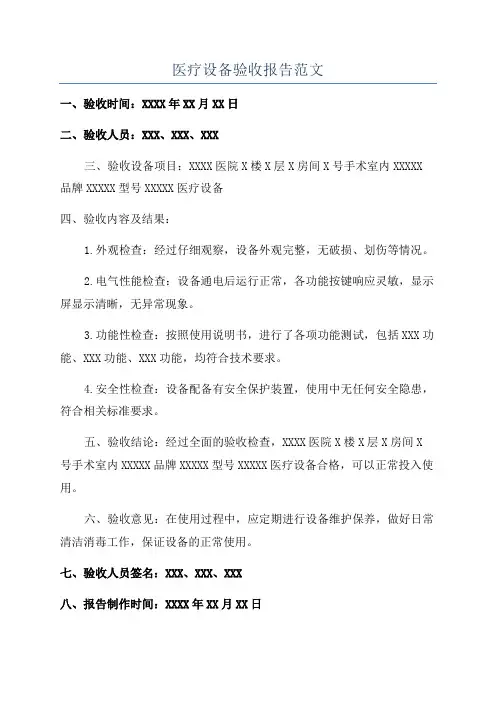 医疗设备验收报告范文

一、验收时间：XXXX 年 XX 月 XX 日

二、验收人员：XXX、XXX、XXX

三、验收设备项目：XXXX 医院 X 楼 X 层 X 房间 X 号手术室内 XXXXX 品牌 XXXXX 型号 XXXXX 医疗设备

四、验收内容及结果：

1.外观检查：经过仔细观察，设备外观完整，无破损、划伤等情况。

2.电气性能检查：设备通电后运行正常，各功能按键响应灵敏，显示屏显示清晰，无异常现象。

3.功能性检查：按照使用说明书，进行了各项功能测试，包括 XXX 功能、XXX 功能、XXX 功能，均符合技术要求。

4.安全性检查：设备配备有安全保护装置，使用中无任何安全隐患，符合相关标准要求。

五、验收结论：经过全面的验收检查，XXXX 医院 X 楼 X 层 X 房间 X 号手术室内 XXXXX 品牌 XXXXX 型号 XXXXX 医疗设备合格，可以正常投入使用。

六、验收意见：在使用过程中，应定期进行设备维护保养，做好日常清洁消毒工作，保证设备的正常使用。

七、验收人员签名：XXX、XXX、XXX

八、报告制作时间：XXXX 年 XX 月 XX 日